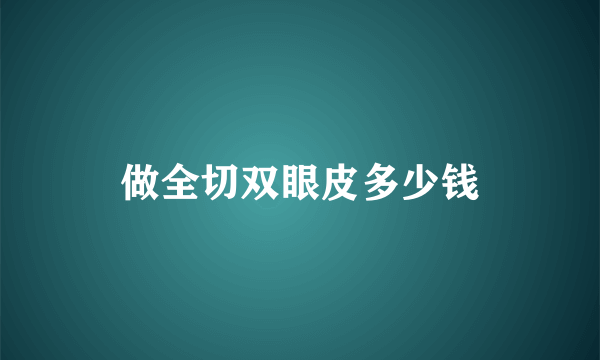 做全切双眼皮多少钱